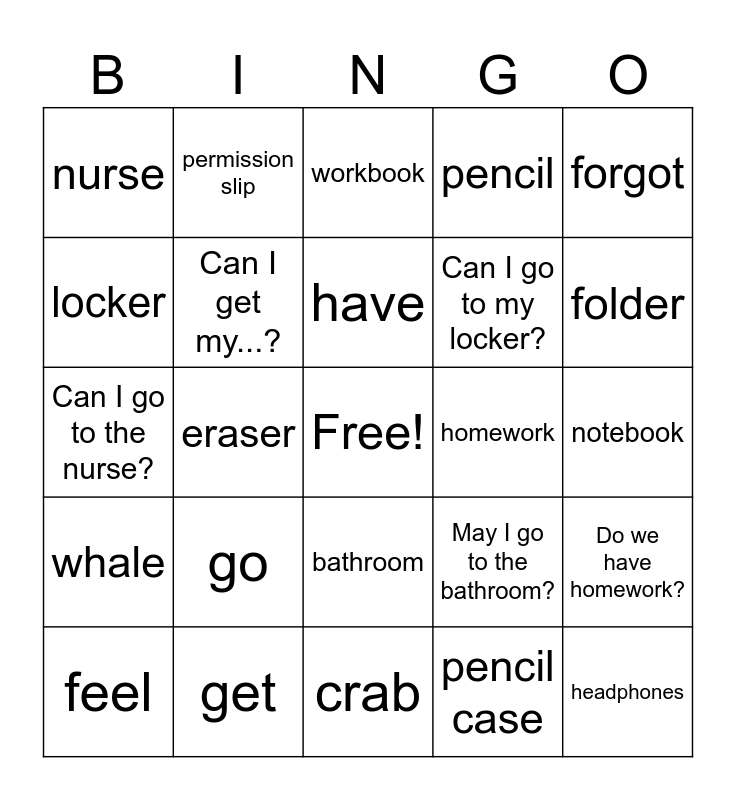 | B | I | N | G | O |
|---|---|---|---|---|
| nurse | permission slip | workbook | pencil | forgot |
| locker | Can I get my...? | have | Can I go to my locker? | folder |
| Can I go to the nurse? | eraser | Free! | homework | notebook |
| whale | go | bathroom | May I go to the bathroom? | Do we have homework? |
| feel | get | crab | pencil case | headphones |